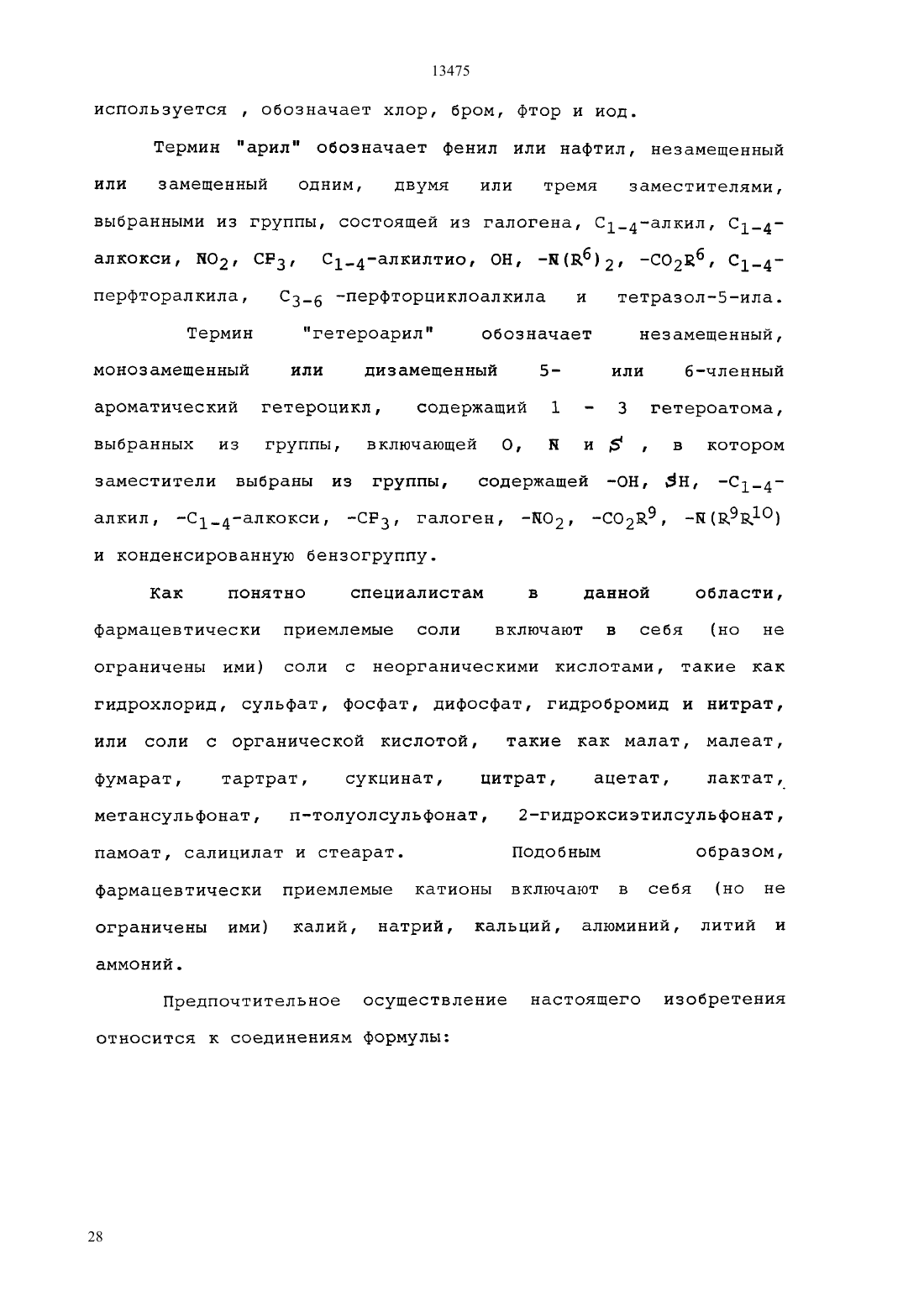 13475

используется , обозначает хлор, бром, фтор и иод.

Термин "арил" обозначает фенил или нафтил, незамещенный или замещенный одним, двумя или тремя заместителями, выбранными из группы, состоящей из галогена, $C_{1-4}$-алкил, $C_{1-4}$-алкокси, $NO_2$, $CF_3$, $C_{1-4}$-алкилтио, OH, $-N(R^6)_2$, $-CO_2R^6$, $C_{1-4}$-перфторалкила, $C_{3-6}$ -перфторциклоалкила и тетразол-5-ила.

Термин "гетероарил" обозначает незамещенный, монозамещенный или дизамещенный 5- или 6-членный ароматический гетероцикл, содержащий 1 - 3 гетероатома, выбранных из группы, включающей O, N и S , в котором заместители выбраны из группы, содержащей -OH, SH, $-C_{1-4}$-алкил, $-C_{1-4}$-алкокси, $-CF_3$, галоген, $-NO_2$, $-CO_2R^9$, $-N(R^9R^{10})$ и конденсированную бензогруппу.

Как понятно специалистам в данной области, фармацевтически приемлемые соли включают в себя (но не ограничены ими) соли с неорганическими кислотами, такие как гидрохлорид, сульфат, фосфат, дифосфат, гидробромид и нитрат, или соли с органической кислотой, такие как малат, малеат, фумарат, тартрат, сукцинат, цитрат, ацетат, лактат, метансульфонат, п-толуолсульфонат, 2-гидроксиэтилсульфонат, памоат, салицилат и стеарат. Подобным образом, фармацевтически приемлемые катионы включают в себя (но не ограничены ими) калий, натрий, кальций, алюминий, литий и аммоний.

Предпочтительное осуществление настоящего изобретения относится к соединениям формулы:

28